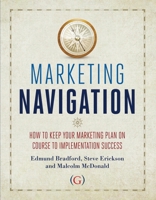 MARKETING
NAVIGATION

HOW TO KEEP YOUR MARKETING PLAN ON COURSE TO IMPLEMENTATION SUCCESS

Edmund Bradford, Steve Erickson and Malcolm McDonald

(G)